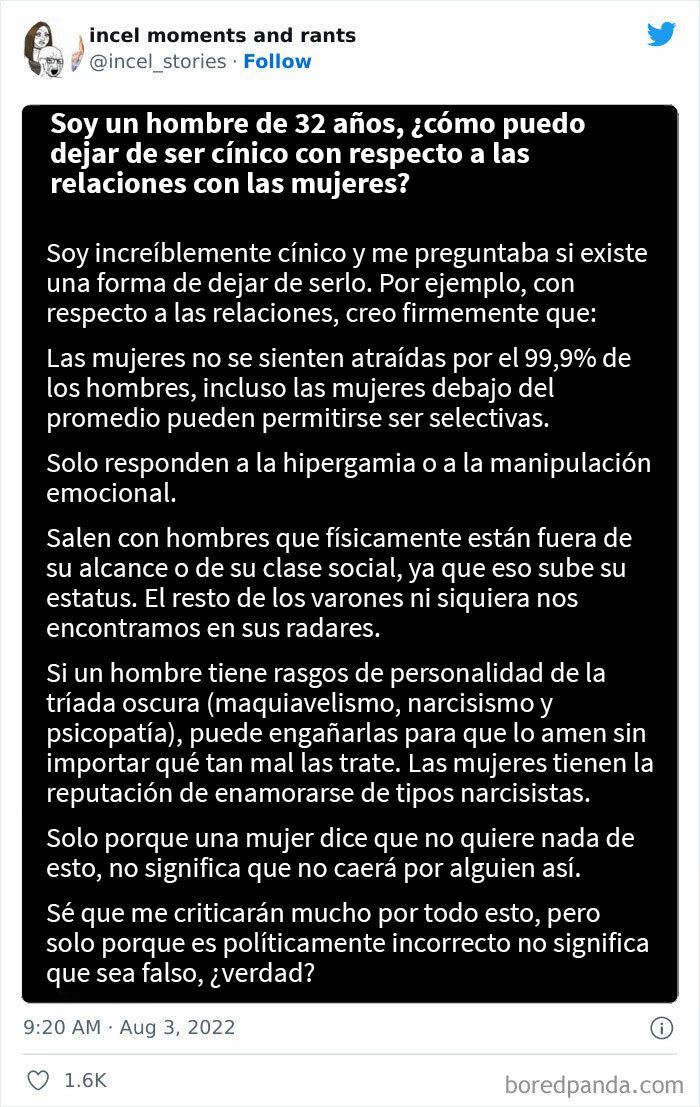 incel moments and rants
@incel_stories · Follow

Soy un hombre de 32 años, ¿cómo puedo dejar de ser cínico con respecto a las relaciones con las mujeres?

Soy increíblemente cínico y me preguntaba si existe una forma de dejar de serlo. Por ejemplo, con respecto a las relaciones, creo firmemente que:

Las mujeres no se sienten atraídas por el 99,9% de los hombres, incluso las mujeres debajo del promedio pueden permitirse ser selectivas.

Solo responden a la hipergamia o a la manipulación emocional.

Salen con hombres que físicamente están fuera de su alcance o de su clase social, ya que eso sube su estatus. El resto de los varones ni siquiera nos encontramos en sus radares.

Si un hombre tiene rasgos de personalidad de la tríada oscura (maquiavelismo, narcisismo y psicopatía), puede engañarlas para que lo amen sin importar qué tan mal las trate. Las mujeres tienen la reputación de enamorarse de tipos narcisistas.

Solo porque una mujer dice que no quiere nada de esto, no significa que no caerá por alguien así.

Sé que me criticarán mucho por todo esto, pero solo porque es políticamente incorrecto no significa que sea falso, ¿verdad?

9:20 AM · Aug 3, 2022

1.6K

boredpanda.com